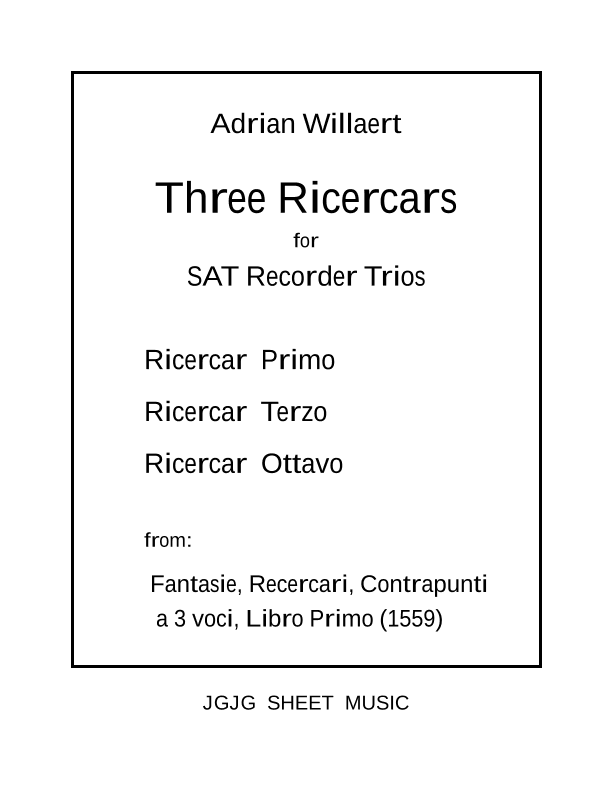 Adrian Willaert

Three Ricercars

for

SAT Recorder Trios

Ricercar Primo

Ricercar Terzo

Ricercar Ottavo

from:

Fantasie, Recercari, Contrapunti a 3 voci, Libro Primo (1559)

JGJG SHEET MUSIC